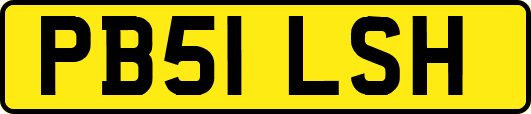 PB51 LSH